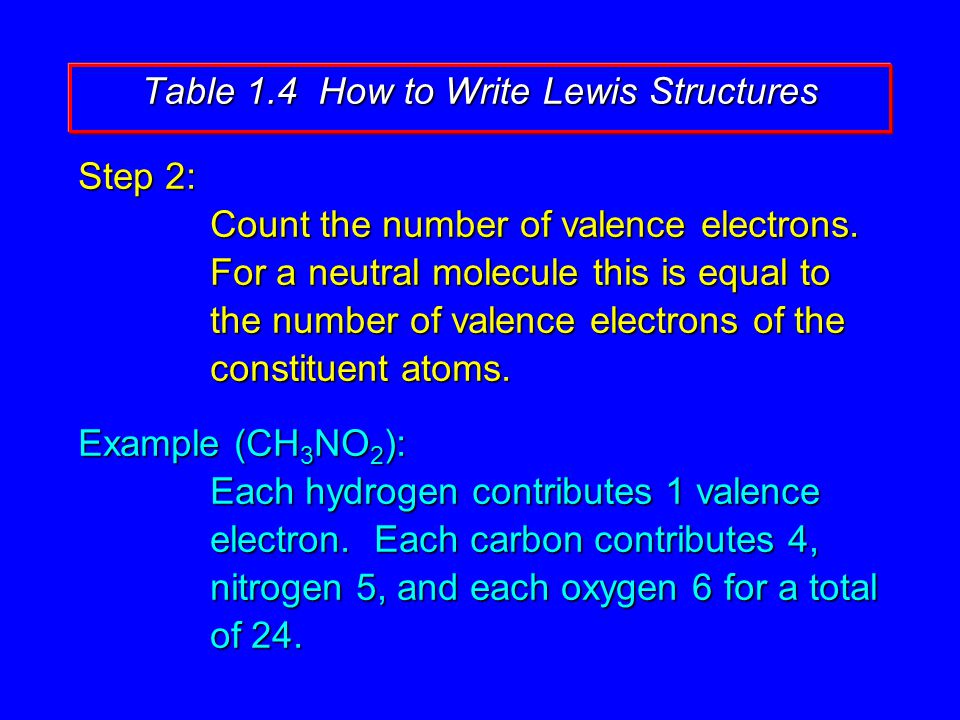 Table 1.4 How to Write Lewis Structures

Step 2:

Count the number of valence electrons. For a neutral molecule this is equal to the number of valence electrons of the constituent atoms.

Example ($CH_3NO_2$):

Each hydrogen contributes 1 valence electron. Each carbon contributes 4, nitrogen 5, and each oxygen 6 for a total of 24.